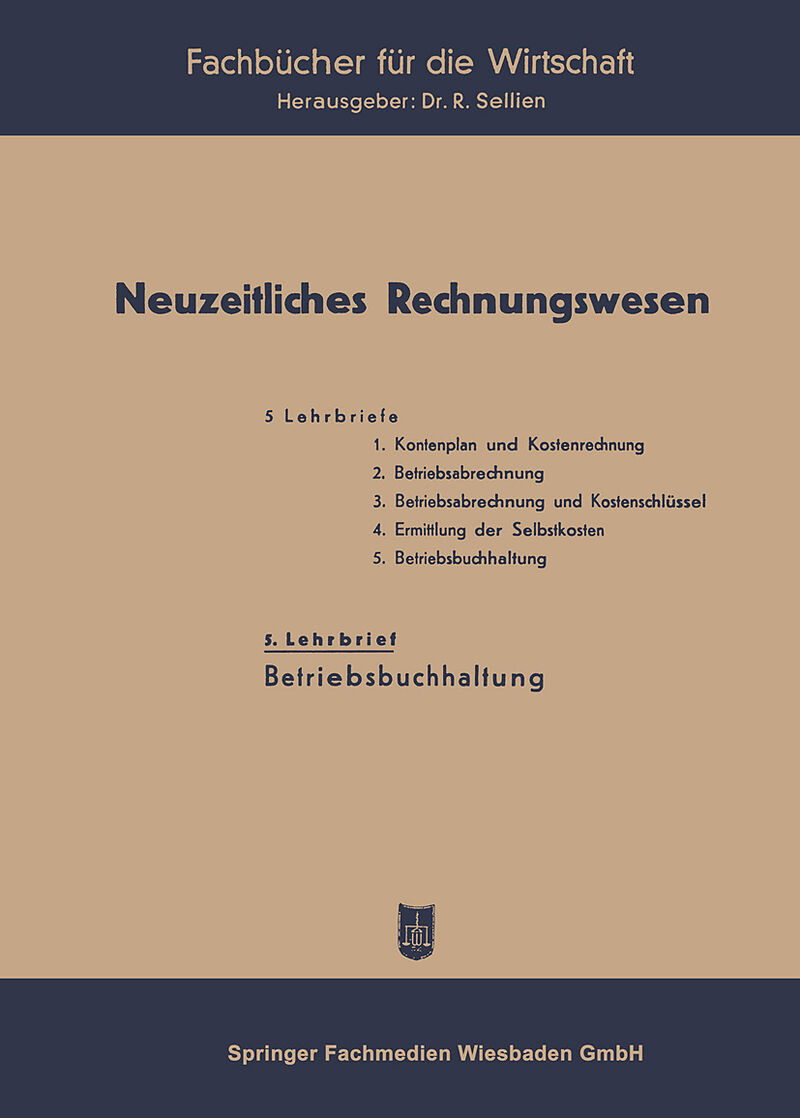 Fachbücher für die Wirtschaft
Herausgeber: Dr. R. Sellien

Neuzeitliches Rechnungswesen

5 Lehrbriefe
1. Kontenplan und Kostenrechnung
2. Betriebsabrechnung
3. Betriebsabrechnung und Kostenschlüssel
4. Ermittlung der Selbstkosten
5. Betriebsbuchhaltung

5. Lehrbrief
Betriebsbuchhaltung

Springer Fachmedien Wiesbaden GmbH